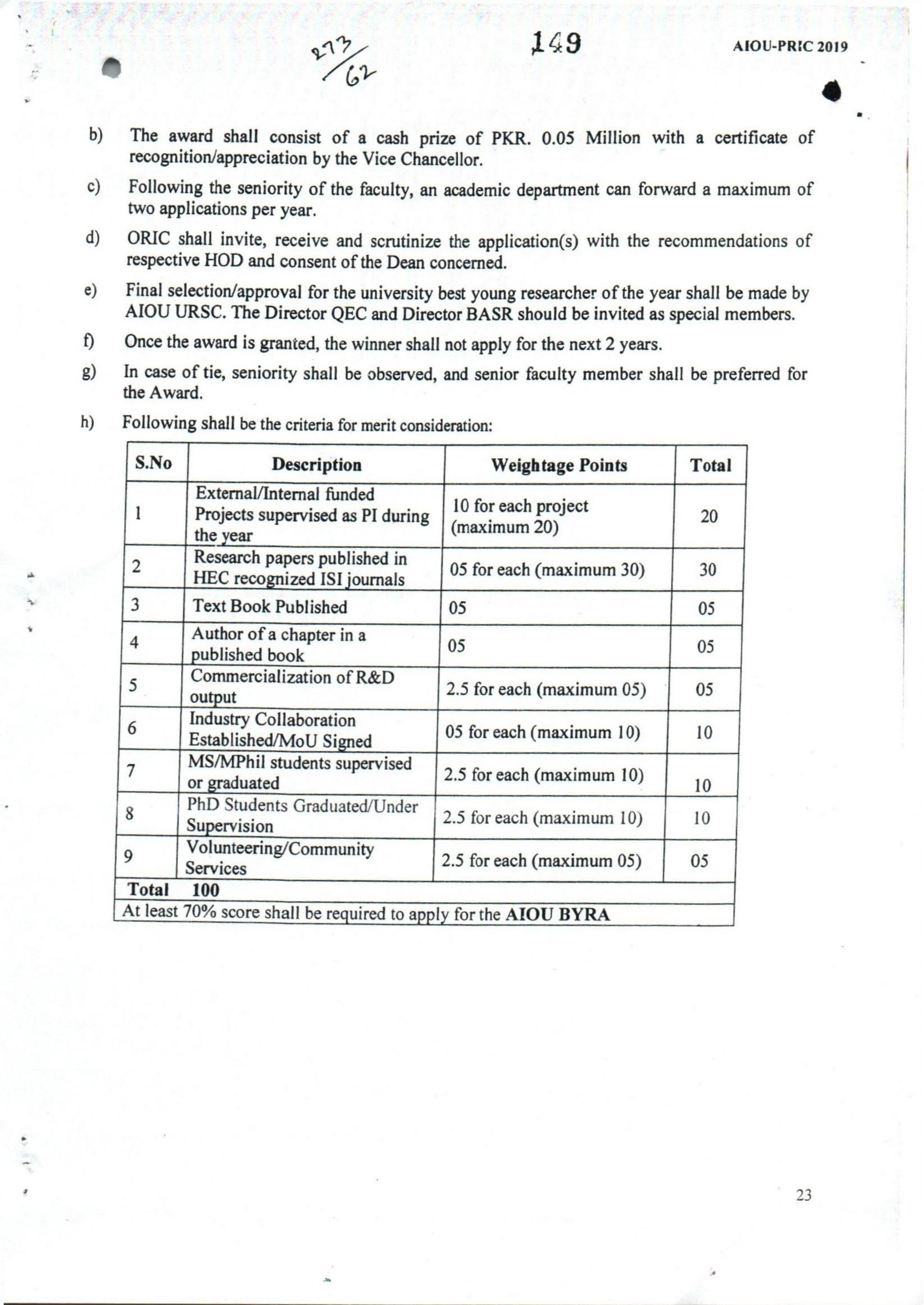 273/62

149

AIOU-PRIC 2019

b) The award shall consist of a cash prize of PKR. 0.05 Million with a certificate of recognition/appreciation by the Vice Chancellor.

c) Following the seniority of the faculty, an academic department can forward a maximum of two applications per year.

d) ORIC shall invite, receive and scrutinize the application(s) with the recommendations of respective HOD and consent of the Dean concerned.

e) Final selection/approval for the university best young researcher of the year shall be made by AIOU URSC. The Director QEC and Director BASR should be invited as special members.

f) Once the award is granted, the winner shall not apply for the next 2 years.

g) In case of tie, seniority shall be observed, and senior faculty member shall be preferred for the Award.

h) Following shall be the criteria for merit consideration:

| S.No | Description | Weightage Points | Total |
|---|---|---|---|
| 1 | External/Internal funded Projects supervised as PI during the year | 10 for each project (maximum 20) | 20 |
| 2 | Research papers published in HEC recognized ISI journals | 05 for each (maximum 30) | 30 |
| 3 | Text Book Published | 05 | 05 |
| 4 | Author of a chapter in a published book | 05 | 05 |
| 5 | Commercialization of R&D output | 2.5 for each (maximum 05) | 05 |
| 6 | Industry Collaboration Established/MoU Signed | 05 for each (maximum 10) | 10 |
| 7 | MS/MPhil students supervised or graduated | 2.5 for each (maximum 10) | 10 |
| 8 | PhD Students Graduated/Under Supervision | 2.5 for each (maximum 10) | 10 |
| 9 | Volunteering/Community Services | 2.5 for each (maximum 05) | 05 |
| Total 100 | | | |
| At least 70% score shall be required to apply for the AIOU BYRA | | | |

23